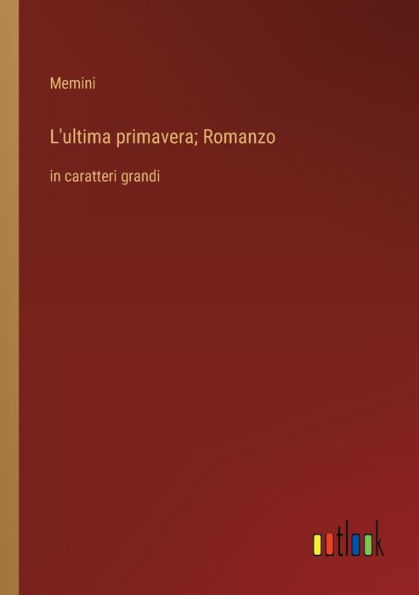 Memini

L'ultima primavera; Romanzo

in caratteri grandi

outlook